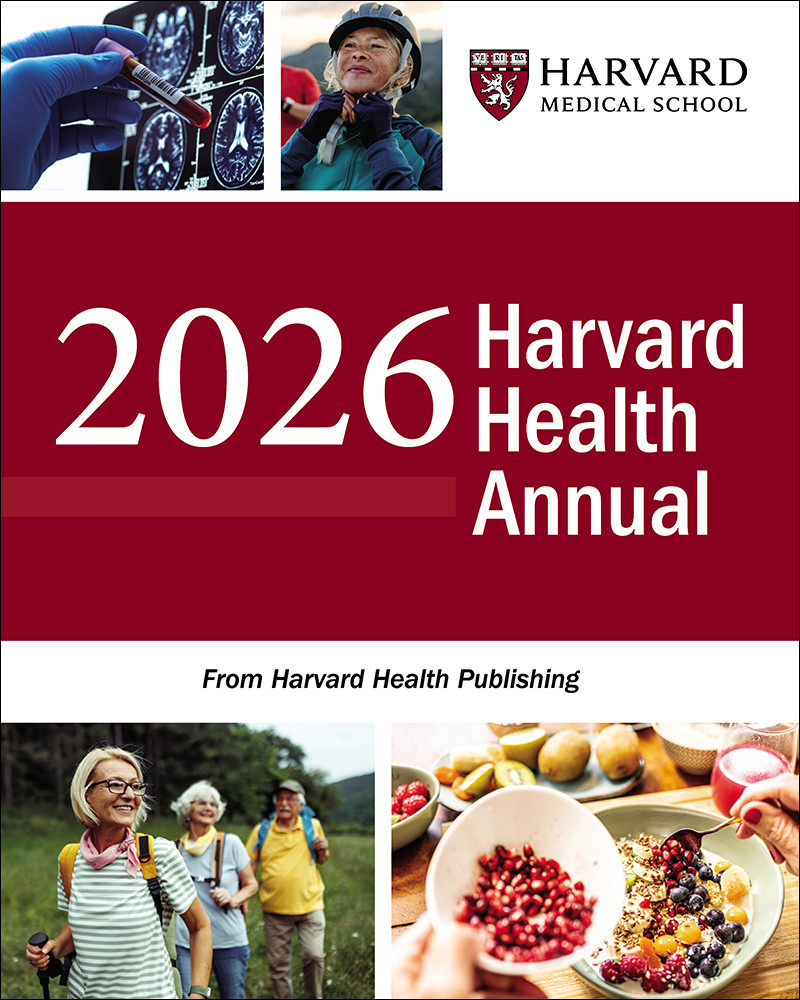 VE RI TAS

HARVARD
MEDICAL SCHOOL

2026 Harvard Health Annual

From Harvard Health Publishing